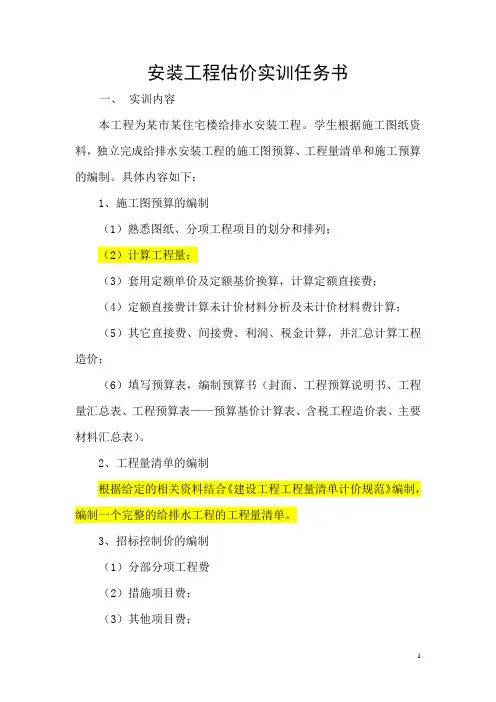 安装工程估价实训任务书

一、　实训内容

本工程为某市某住宅楼给排水安装工程。学生根据施工图纸资料，独立完成给排水安装工程的施工图预算、工程量清单和施工预算的编制。具体内容如下：

1、施工图预算的编制

（1）熟悉图纸、分项工程项目的划分和排列；

（2）计算工程量；

（3）套用定额单价及定额基价换算，计算定额直接费；

（4）定额直接费计算未计价材料分析及未计价材料费计算；

（5）其它直接费、间接费、利润、税金计算，并汇总计算工程造价；

（6）填写预算表，编制预算书（封面、工程预算说明书、工程量汇总表、工程预算表——预算基价计算表、含税工程造价表、主要材料汇总表）。

2、工程量清单的编制

根据给定的相关资料结合《建设工程工程量清单计价规范》编制，编制一个完整的给排水工程的工程量清单。

3、招标控制价的编制

（1）分部分项工程费

（2）措施项目费；

（3）其他项目费；

1